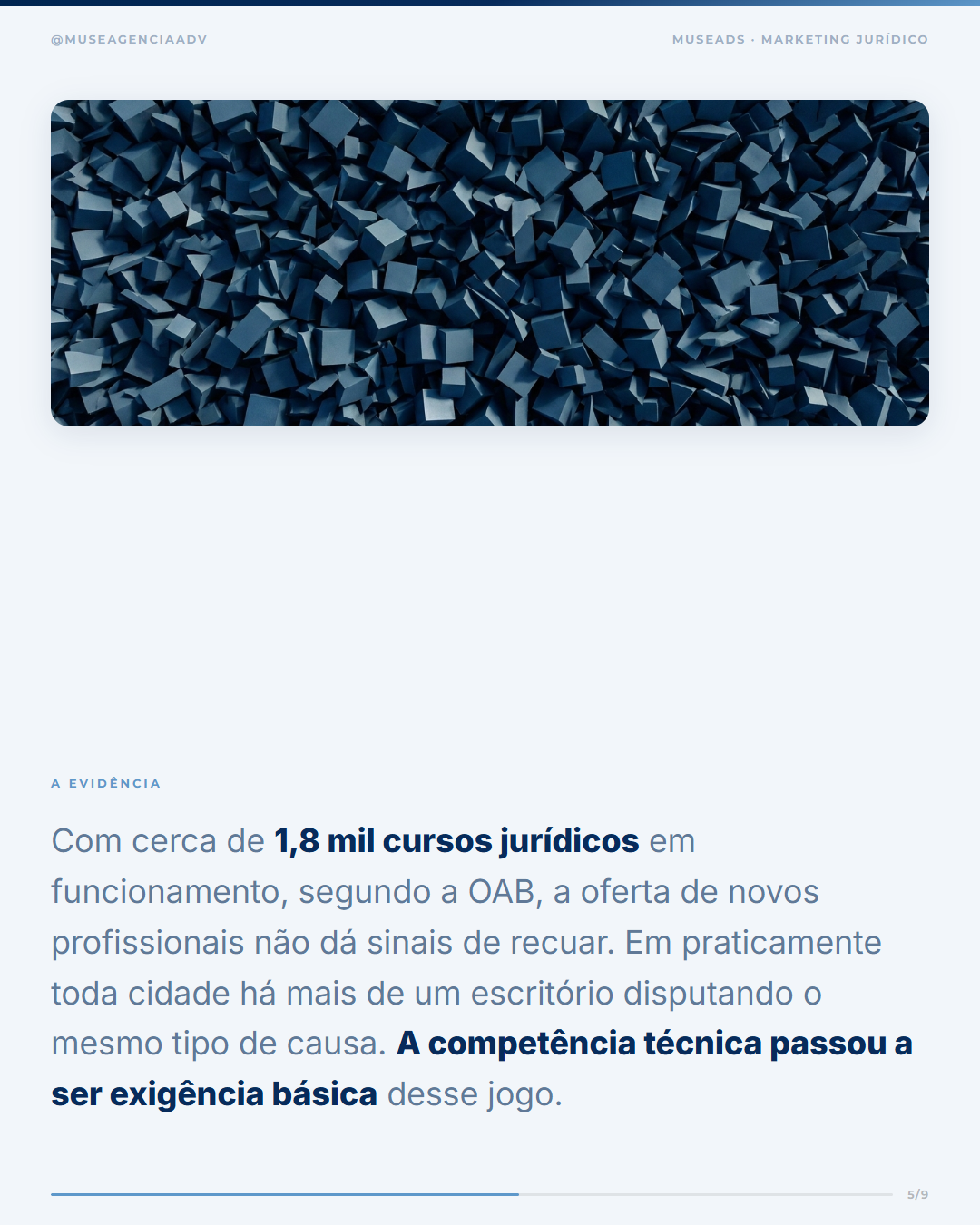 @MUSEAGENCIAADV

MUSEADS · MARKETING JURÍDICO

A EVIDÊNCIA

Com cerca de 1,8 mil cursos jurídicos em funcionamento, segundo a OAB, a oferta de novos profissionais não dá sinais de recuar. Em praticamente toda cidade há mais de um escritório disputando o mesmo tipo de causa. A competência técnica passou a ser exigência básica desse jogo.

5/9